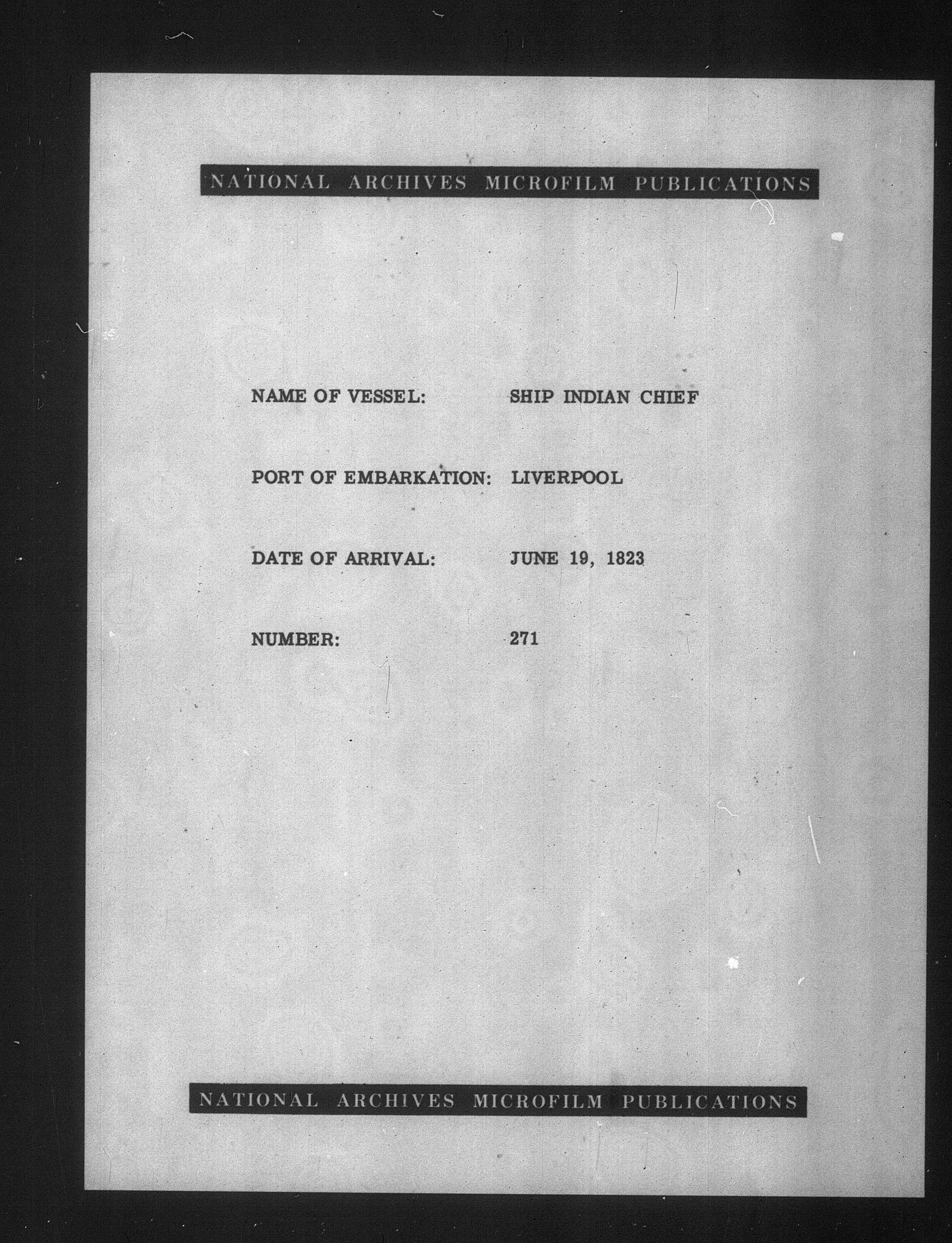 NATIONAL ARCHIVES MICROFILM PUBLICATIONS

NAME OF VESSEL: SHIP INDIAN CHIEF

PORT OF EMBARKATION: LIVERPOOL

DATE OF ARRIVAL: JUNE 19, 1823

NUMBER: 271

NATIONAL ARCHIVES MICROFILM PUBLICATIONS